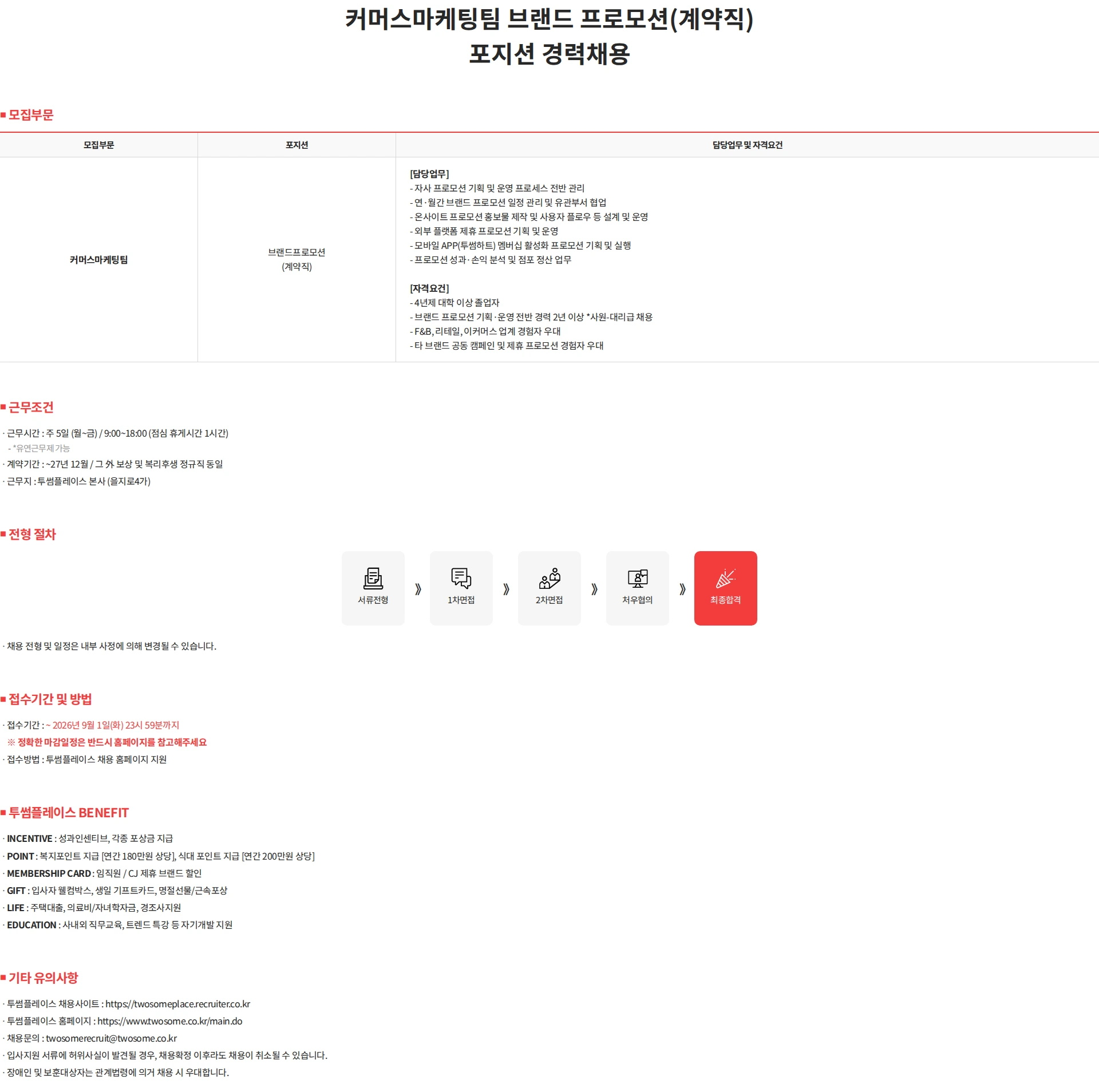 커머스마케팅팀 브랜드 프로모션(계약직)
포지션 경력채용

■ 모집부문

| 모집부문 | 포지션 | 담당업무 및 자격요건 |
|---|---|---|
| 커머스마케팅팀 | 브랜드프로모션 (계약직) | [담당업무] - 자사 프로모션 기획 및 운영 프로세스 전반 관리 - 연·월간 브랜드 프로모션 일정 관리 및 유관부서 협업 - 온사이트 프로모션 홍보물 제작 및 사용자 플로우 등 설계 및 운영 - 외부 플랫폼 제휴 프로모션 기획 및 운영 - 모바일 APP(투썸하트) 멤버십 활성화 프로모션 기획 및 실행 - 프로모션 성과·손익 분석 및 점포 정산 업무 [자격요건] - 4년제 대학 이상 졸업자 - 브랜드 프로모션 기획·운영 전반 경력 2년 이상 *사원-대리급 채용 - F&B, 리테일, 이커머스 업계 경험자 우대 - 타 브랜드 공동 캠페인 및 제휴 프로모션 경험자 우대 |

■ 근무조건

· 근무시간 : 주 5일 (월~금) / 9:00~18:00 (점심 휴게시간 1시간)
- *유연근무제 가능
· 계약기간 : ~27년 12월 / 그 外 보상 및 복리후생 정규직 동일
· 근무지 : 투썸플레이스 본사 (을지로4가)

■ 전형 절차

서류전형 》 1차면접 》 2차면접 》 처우협의 》 최종합격

· 채용 전형 및 일정은 내부 사정에 의해 변경될 수 있습니다.

■ 접수기간 및 방법

· 접수기간 : ~ 2026년 9월 1일(화) 23시 59분까지
※ 정확한 마감일정은 반드시 홈페이지를 참고해주세요
· 접수방법 : 투썸플레이스 채용 홈페이지 지원

■ 투썸플레이스 BENEFIT

· INCENTIVE : 성과인센티브, 각종 포상금 지급
· POINT : 복지포인트 지급 [연간 180만원 상당], 식대 포인트 지급 [연간 200만원 상당]
· MEMBERSHIP CARD : 임직원 / CJ 제휴 브랜드 할인
· GIFT : 입사자 웰컴박스, 생일 기프트카드, 명절선물/근속포상
· LIFE : 주택대출, 의료비/자녀학자금, 경조사지원
· EDUCATION : 사내외 직무교육, 트렌드 특강 등 자기개발 지원

■ 기타 유의사항

· 투썸플레이스 채용사이트 : https://twosomeplace.recruiter.co.kr
· 투썸플레이스 홈페이지 : https://www.twosome.co.kr/main.do
· 채용문의 : twosomerecruit@twosome.co.kr
· 입사지원 서류에 허위사실이 발견될 경우, 채용확정 이후라도 채용이 취소될 수 있습니다.
· 장애인 및 보훈대상자는 관계법령에 의거 채용 시 우대합니다.